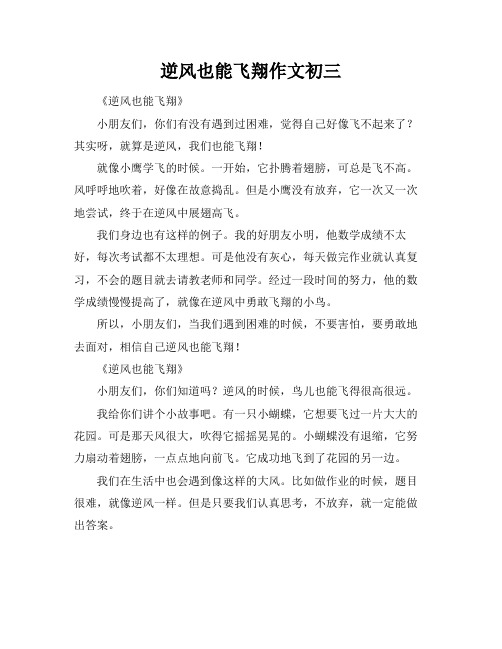 逆风也能飞翔作文初三

《逆风也能飞翔》

小朋友们，你们有没有遇到过困难，觉得自己好像飞不起来了？其实呀，就算是逆风，我们也能飞翔！

就像小鹰学飞的时候。一开始，它扑腾着翅膀，可总是飞不高。风呼呼地吹着，好像在故意捣乱。但是小鹰没有放弃，它一次又一次地尝试，终于在逆风中展翅高飞。

我们身边也有这样的例子。我的好朋友小明，他数学成绩不太好，每次考试都不太理想。可是他没有灰心，每天做完作业就认真复习，不会的题目就去请教老师和同学。经过一段时间的努力，他的数学成绩慢慢提高了，就像在逆风中勇敢飞翔的小鸟。

所以，小朋友们，当我们遇到困难的时候，不要害怕，要勇敢地去面对，相信自己逆风也能飞翔！

《逆风也能飞翔》

小朋友们，你们知道吗？逆风的时候，鸟儿也能飞得很高很远。

我给你们讲个小故事吧。有一只小蝴蝶，它想要飞过一片大大的花园。可是那天风很大，吹得它摇摇晃晃的。小蝴蝶没有退缩，它努力扇动着翅膀，一点点地向前飞。它成功地飞到了花园的另一边。

我们在生活中也会遇到像这样的大风。比如做作业的时候，题目很难，就像逆风一样。但是只要我们认真思考，不放弃，就一定能做出答案。